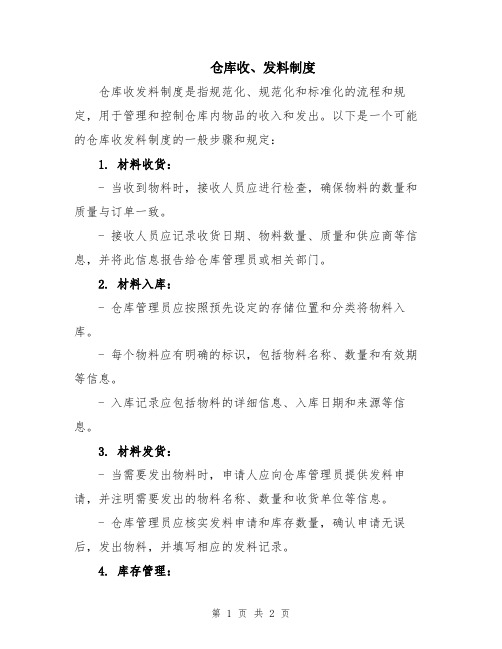 仓库收、发料制度

仓库收发料制度是指规范化、规范化和标准化的流程和规定，用于管理和控制仓库内物品的收入和发出。以下是一个可能的仓库收发料制度的一般步骤和规定：

1. 材料收货：

- 当收到物料时，接收人员应进行检查，确保物料的数量和质量与订单一致。

- 接收人员应记录收货日期、物料数量、质量和供应商等信息，并将此信息报告给仓库管理员或相关部门。

2. 材料入库：

- 仓库管理员应按照预先设定的存储位置和分类将物料入库。

- 每个物料应有明确的标识，包括物料名称、数量和有效期等信息。

- 入库记录应包括物料的详细信息、入库日期和来源等信息。

3. 材料发货：

- 当需要发出物料时，申请人应向仓库管理员提供发料申请，并注明需要发出的物料名称、数量和收货单位等信息。

- 仓库管理员应核实发料申请和库存数量，确认申请无误后，发出物料，并填写相应的发料记录。

4. 库存管理：

第 1 页 共 2 页